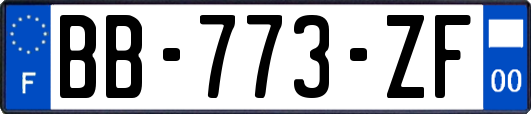 F

BB-773-ZF

00